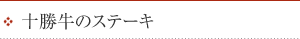 十勝牛のステーキ